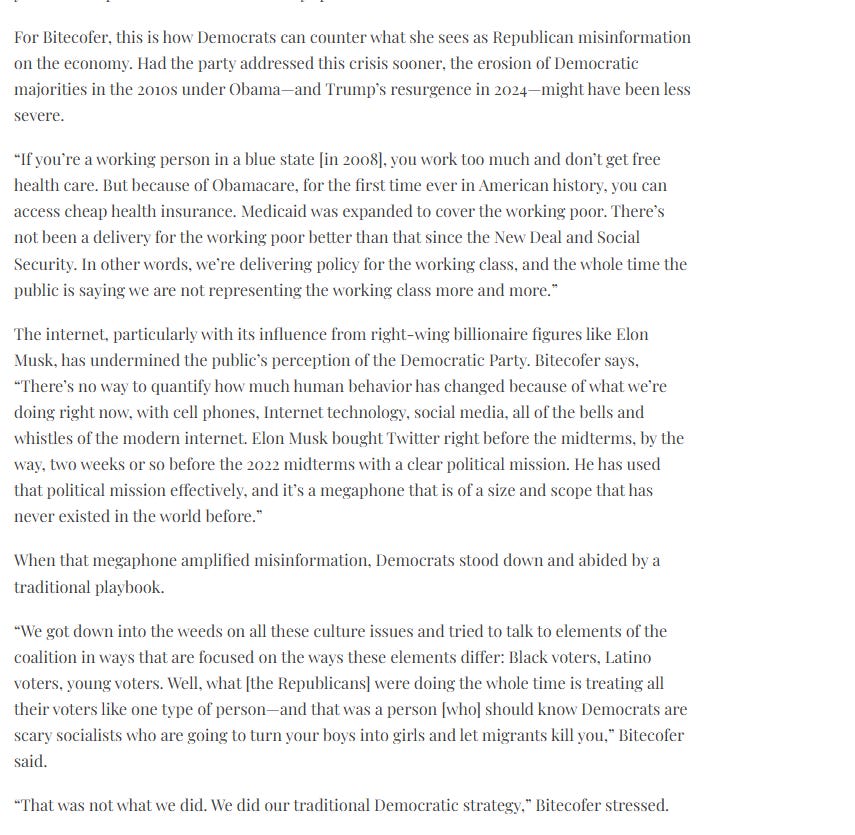 For Bitecofer, this is how Democrats can counter what she sees as Republican misinformation on the economy. Had the party addressed this crisis sooner, the erosion of Democratic majorities in the 2010s under Obama—and Trump's resurgence in 2024—might have been less severe.

"If you're a working person in a blue state [in 2008], you work too much and don't get free health care. But because of Obamacare, for the first time ever in American history, you can access cheap health insurance. Medicaid was expanded to cover the working poor. There's not been a delivery for the working poor better than that since the New Deal and Social Security. In other words, we're delivering policy for the working class, and the whole time the public is saying we are not representing the working class more and more."

The internet, particularly with its influence from right-wing billionaire figures like Elon Musk, has undermined the public's perception of the Democratic Party. Bitecofer says, "There's no way to quantify how much human behavior has changed because of what we're doing right now, with cell phones, Internet technology, social media, all of the bells and whistles of the modern internet. Elon Musk bought Twitter right before the midterms, by the way, two weeks or so before the 2022 midterms with a clear political mission. He has used that political mission effectively, and it's a megaphone that is of a size and scope that has never existed in the world before."

When that megaphone amplified misinformation, Democrats stood down and abided by a traditional playbook.

"We got down into the weeds on all these culture issues and tried to talk to elements of the coalition in ways that are focused on the ways these elements differ: Black voters, Latino voters, young voters. Well, what [the Republicans] were doing the whole time is treating all their voters like one type of person—and that was a person [who] should know Democrats are scary socialists who are going to turn your boys into girls and let migrants kill you," Bitecofer said.

"That was not what we did. We did our traditional Democratic strategy," Bitecofer stressed.